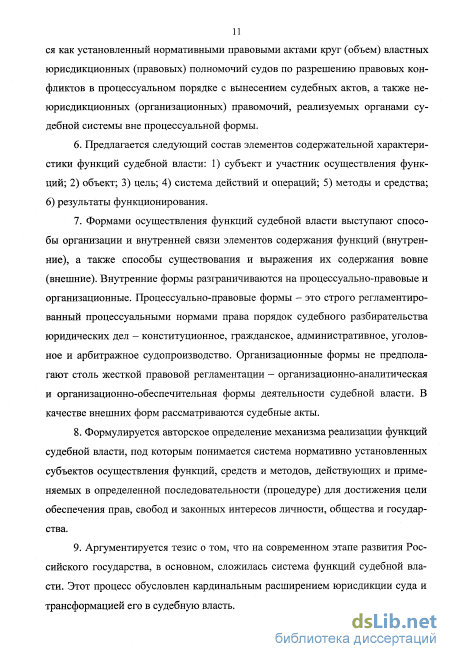 11

ся как установленный нормативными правовыми актами круг (объем) властных юрисдикционных (правовых) полномочий судов по разрешению правовых конфликтов в процессуальном порядке с вынесением судебных актов, а также неюрисдикционных (организационных) правомочий, реализуемых органами судебной системы вне процессуальной формы.

6. Предлагается следующий состав элементов содержательной характеристики функций судебной власти: 1) субъект и участник осуществления функций; 2) объект; 3) цель; 4) система действий и операций; 5) методы и средства; 6) результаты функционирования.

7. Формами осуществления функций судебной власти выступают способы организации и внутренней связи элементов содержания функций (внутренние), а также способы существования и выражения их содержания вовне (внешние). Внутренние формы разграничиваются на процессуально-правовые и организационные. Процессуально-правовые формы – это строго регламентированный процессуальными нормами права порядок судебного разбирательства юридических дел – конституционное, гражданское, административное, уголовное и арбитражное судопроизводство. Организационные формы не предполагают столь жесткой правовой регламентации – организационно-аналитическая и организационно-обеспечительная формы деятельности судебной власти. В качестве внешних форм рассматриваются судебные акты.

8. Формулируется авторское определение механизма реализации функций судебной власти, под которым понимается система нормативно установленных субъектов осуществления функций, средств и методов, действующих и применяемых в определенной последовательности (процедуре) для достижения цели обеспечения прав, свобод и законных интересов личности, общества и государства.

9. Аргументируется тезис о том, что на современном этапе развития Российского государства, в основном, сложилась система функций судебной власти. Этот процесс обусловлен кардинальным расширением юрисдикции суда и трансформацией его в судебную власть.

dsLib.net
библиотека диссертаций